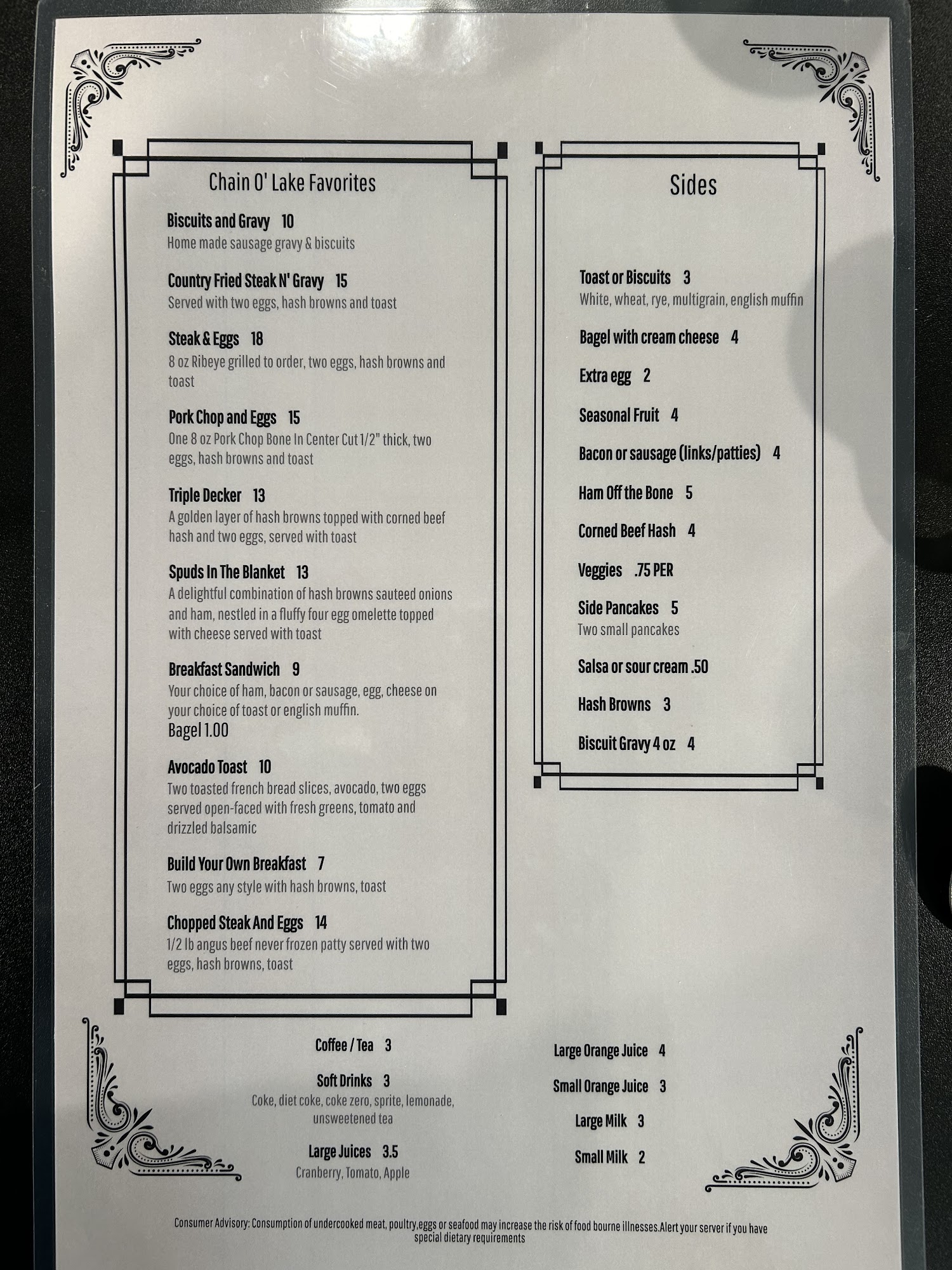 Chain O' Lake Favorites

Biscuits and Gravy 10
Home made sausage gravy & biscuits

Country Fried Steak N' Gravy 15
Served with two eggs, hash browns and toast

Steak & Eggs 18
8 oz Ribeye grilled to order, two eggs, hash browns and toast

Pork Chop and Eggs 15
One 8 oz Pork Chop Bone In Center Cut 1/2" thick, two eggs, hash browns and toast

Triple Decker 13
A golden layer of hash browns topped with corned beef hash and two eggs, served with toast

Spuds In The Blanket 13
A delightful combination of hash browns sauteed onions and ham, nestled in a fluffy four egg omelette topped with cheese served with toast

Breakfast Sandwich 9
Your choice of ham, bacon or sausage, egg, cheese on your choice of toast or english muffin.
Bagel 1.00

Avocado Toast 10
Two toasted french bread slices, avocado, two eggs served open-faced with fresh greens, tomato and drizzled balsamic

Build Your Own Breakfast 7
Two eggs any style with hash browns, toast

Chopped Steak And Eggs 14
1/2 lb angus beef never frozen patty served with two eggs, hash browns, toast

Sides

Toast or Biscuits 3
White, wheat, rye, multigrain, english muffin

Bagel with cream cheese 4

Extra egg 2

Seasonal Fruit 4

Bacon or sausage (links/patties) 4

Ham Off the Bone 5

Corned Beef Hash 4

Veggies .75 PER

Side Pancakes 5
Two small pancakes

Salsa or sour cream .50

Hash Browns 3

Biscuit Gravy 4 oz 4

Coffee / Tea 3

Soft Drinks 3
Coke, diet coke, coke zero, sprite, lemonade, unsweetened tea

Large Juices 3.5
Cranberry, Tomato, Apple

Large Orange Juice 4

Small Orange Juice 3

Large Milk 3

Small Milk 2

Consumer Advisory: Consumption of undercooked meat, poultry,eggs or seafood may increase the risk of food bourne illnesses.Alert your server if you have special dietary requirements